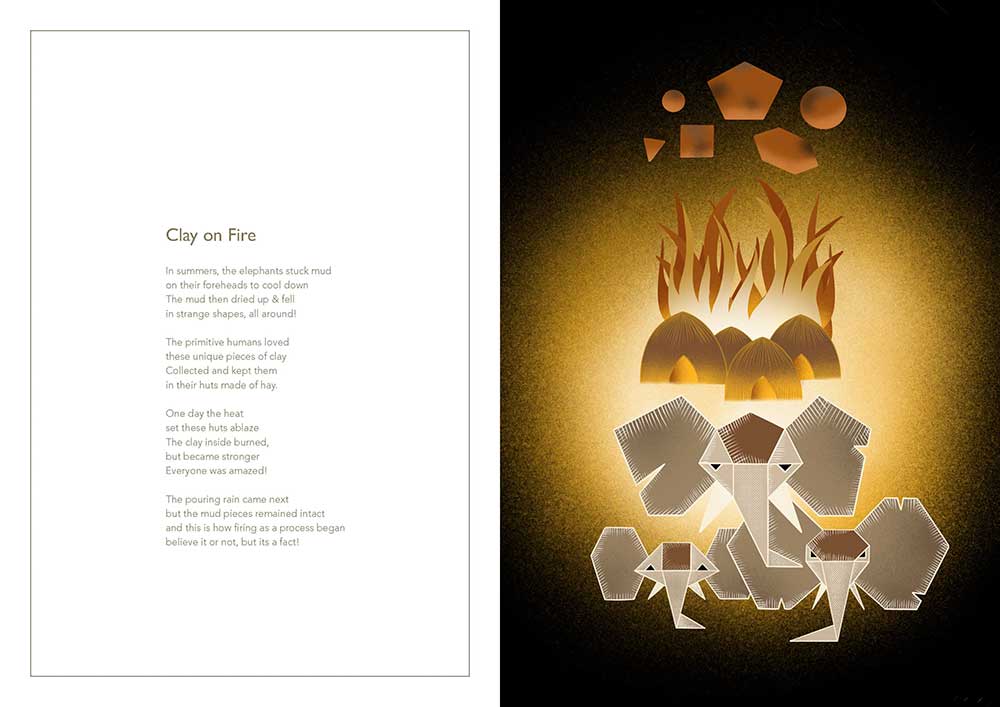 Clay on Fire

In summers, the elephants stuck mud
on their foreheads to cool down
The mud then dried up & fell
in strange shapes, all around!

The primitive humans loved
these unique pieces of clay
Collected and kept them
in their huts made of hay.

One day the heat
set these huts ablaze
The clay inside burned,
but became stronger
Everyone was amazed!

The pouring rain came next
but the mud pieces remained intact
and this is how firing as a process began
believe it or not, but its a fact!